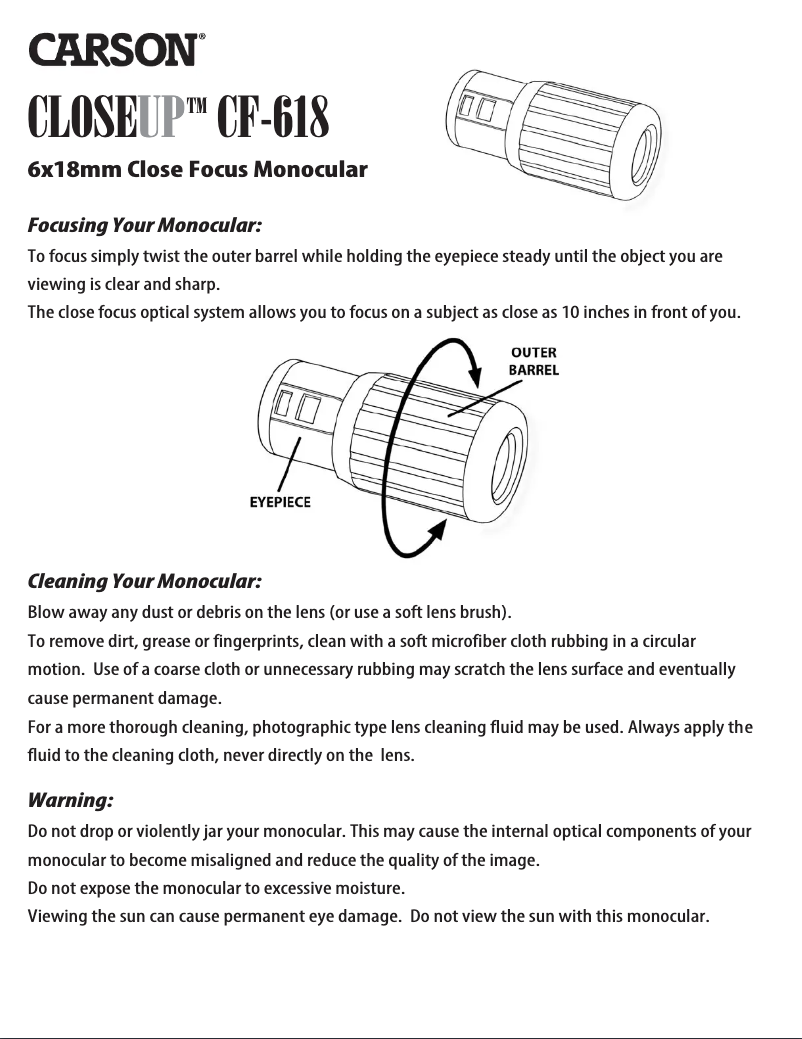 CARSON®

CLOSEUP™ CF-618

6x18mm Close Focus Monocular

Focusing Your Monocular:

To focus simply twist the outer barrel while holding the eyepiece steady until the object you are viewing is clear and sharp.
The close focus optical system allows you to focus on a subject as close as 10 inches in front of you.

OUTER BARREL

EYEPIECE

Cleaning Your Monocular:

Blow away any dust or debris on the lens (or use a soft lens brush).
To remove dirt, grease or fingerprints, clean with a soft microfiber cloth rubbing in a circular motion. Use of a coarse cloth or unnecessary rubbing may scratch the lens surface and eventually cause permanent damage.
For a more thorough cleaning, photographic type lens cleaning fluid may be used. Always apply the fluid to the cleaning cloth, never directly on the lens.

Warning:

Do not drop or violently jar your monocular. This may cause the internal optical components of your monocular to become misaligned and reduce the quality of the image.
Do not expose the monocular to excessive moisture.
Viewing the sun can cause permanent eye damage. Do not view the sun with this monocular.